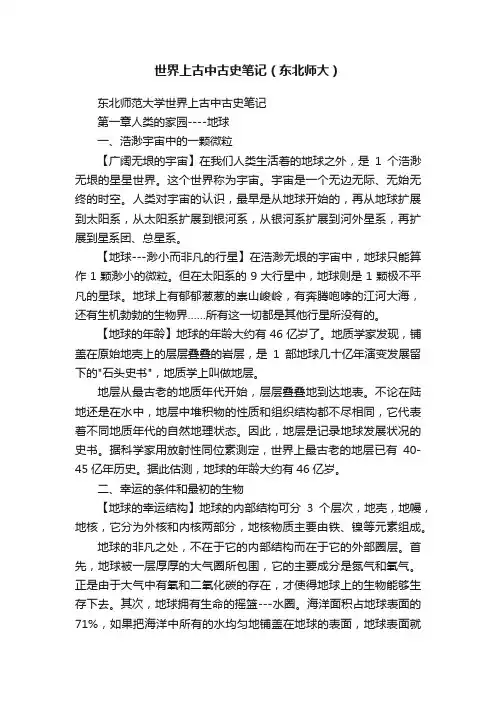 世界上古中古史笔记（东北师大）

东北师范大学世界上古中古史笔记

第一章人类的家园----地球

一、浩渺宇宙中的一颗微粒

【广阔无垠的宇宙】在我们人类生活着的地球之外，是 1 个浩渺无垠的星星世界。这个世界称为宇宙。宇宙是一个无边无际、无始无终的时空。人类对宇宙的认识，最早是从地球开始的，再从地球扩展到太阳系，从太阳系扩展到银河系，从银河系扩展到河外星系，再扩展到星系团、总星系。

【地球---渺小而非凡的行星】在浩渺无垠的宇宙中，地球只能算作 1 颗渺小的微粒。但在太阳系的 9 大行星中，地球则是 1 颗极不平凡的星球。地球上有郁郁葱葱的崇山峻岭，有奔腾咆哮的江河大海，还有生机勃勃的生物界……所有这一切都是其他行星所没有的。

【地球的年龄】地球的年龄大约有 46 亿岁了。地质学家发现，铺盖在原始地壳上的层层叠叠的岩层，是 1 部地球几十亿年演变发展留下的"石头史书"，地质学上叫做地层。

地层从最古老的地质年代开始，层层叠叠地到达地表。不论在陆地还是在水中，地层中堆积物的性质和组织结构都不尽相同，它代表着不同地质年代的自然地理状态。因此，地层是记录地球发展状况的史书。据科学家用放射性同位素测定，世界上最古老的地层已有 40-45 亿年历史。据此估测，地球的年龄大约有 46 亿岁。

二、幸运的条件和最初的生物

【地球的幸运结构】地球的内部结构可分 3 个层次，地壳，地幔，地核，它分为外核和内核两部分，地核物质主要由铁、镍等元素组成。

地球的非凡之处，不在于它的内部结构而在于它的外部圈层。首先，地球被一层厚厚的大气圈所包围，它的主要成分是氮气和氧气。正是由于大气中有氧和二氧化碳的存在，才使得地球上的生物能够生存下去。其次，地球拥有生命的摇篮---水圈。海洋面积占地球表面的 71%，如果把海洋中所有的水均匀地铺盖在地球的表面，地球表面就